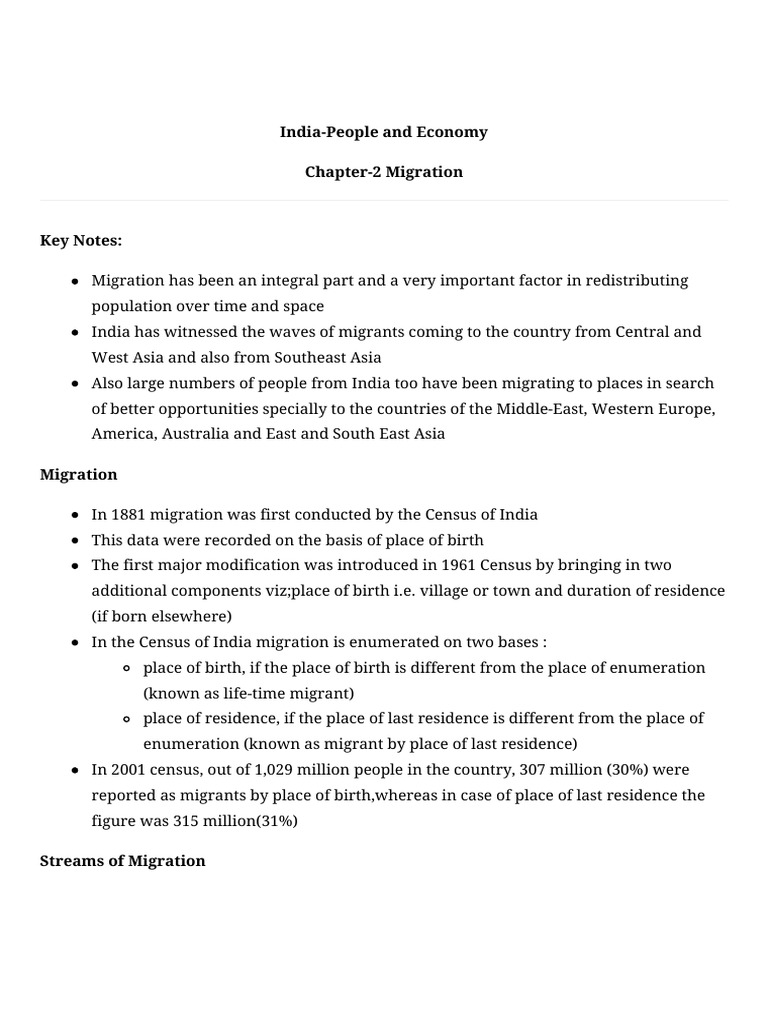 India-People and Economy

Chapter-2 Migration

Key Notes:

- Migration has been an integral part and a very important factor in redistributing population over time and space
- India has witnessed the waves of migrants coming to the country from Central and West Asia and also from Southeast Asia
- Also large numbers of people from India too have been migrating to places in search of better opportunities specially to the countries of the Middle-East, Western Europe, America, Australia and East and South East Asia

Migration

- In 1881 migration was first conducted by the Census of India
- This data were recorded on the basis of place of birth
- The first major modification was introduced in 1961 Census by bringing in two additional components viz;place of birth i.e. village or town and duration of residence (if born elsewhere)
- In the Census of India migration is enumerated on two bases :
  - place of birth, if the place of birth is different from the place of enumeration (known as life-time migrant)
  - place of residence, if the place of last residence is different from the place of enumeration (known as migrant by place of last residence)
- In 2001 census, out of 1,029 million people in the country, 307 million (30%) were reported as migrants by place of birth,whereas in case of place of last residence the figure was 315 million(31%)

Streams of Migration